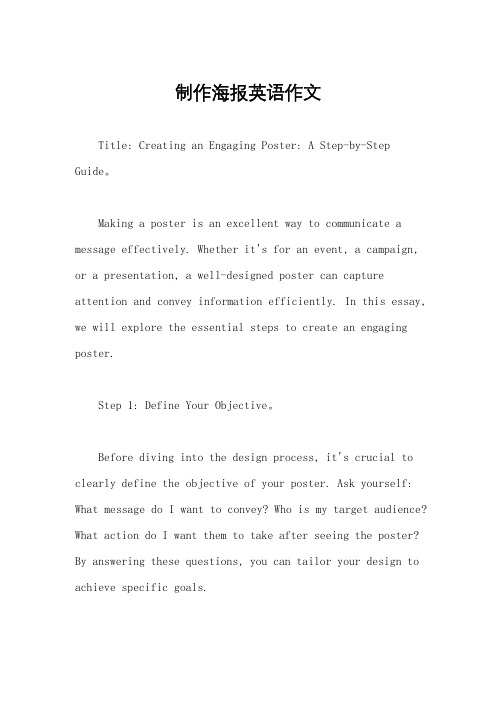 制作海报英语作文

Title: Creating an Engaging Poster: A Step-by-Step Guide。

Making a poster is an excellent way to communicate a message effectively. Whether it's for an event, a campaign, or a presentation, a well-designed poster can capture attention and convey information efficiently. In this essay, we will explore the essential steps to create an engaging poster.

Step 1: Define Your Objective。

Before diving into the design process, it's crucial to clearly define the objective of your poster. Ask yourself: What message do I want to convey? Who is my target audience? What action do I want them to take after seeing the poster? By answering these questions, you can tailor your design to achieve specific goals.